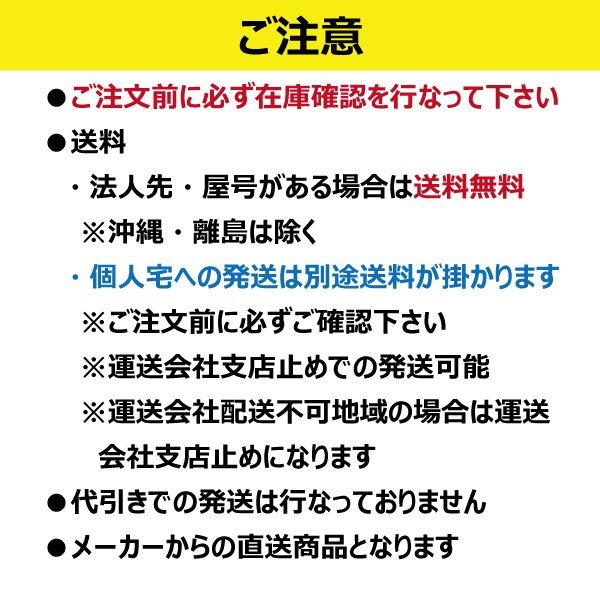 ご注意

●ご注文前に必ず在庫確認を行なって下さい

●送料

・法人先・屋号がある場合は送料無料

※沖縄・離島は除く

・個人宅への発送は別途送料が掛かります

※ご注文前に必ずご確認下さい

※運送会社支店止めでの発送可能

※運送会社配送不可地域の場合は運送会社支店止めになります

●代引きでの発送は行なっておりません

●メーカーからの直送商品となります